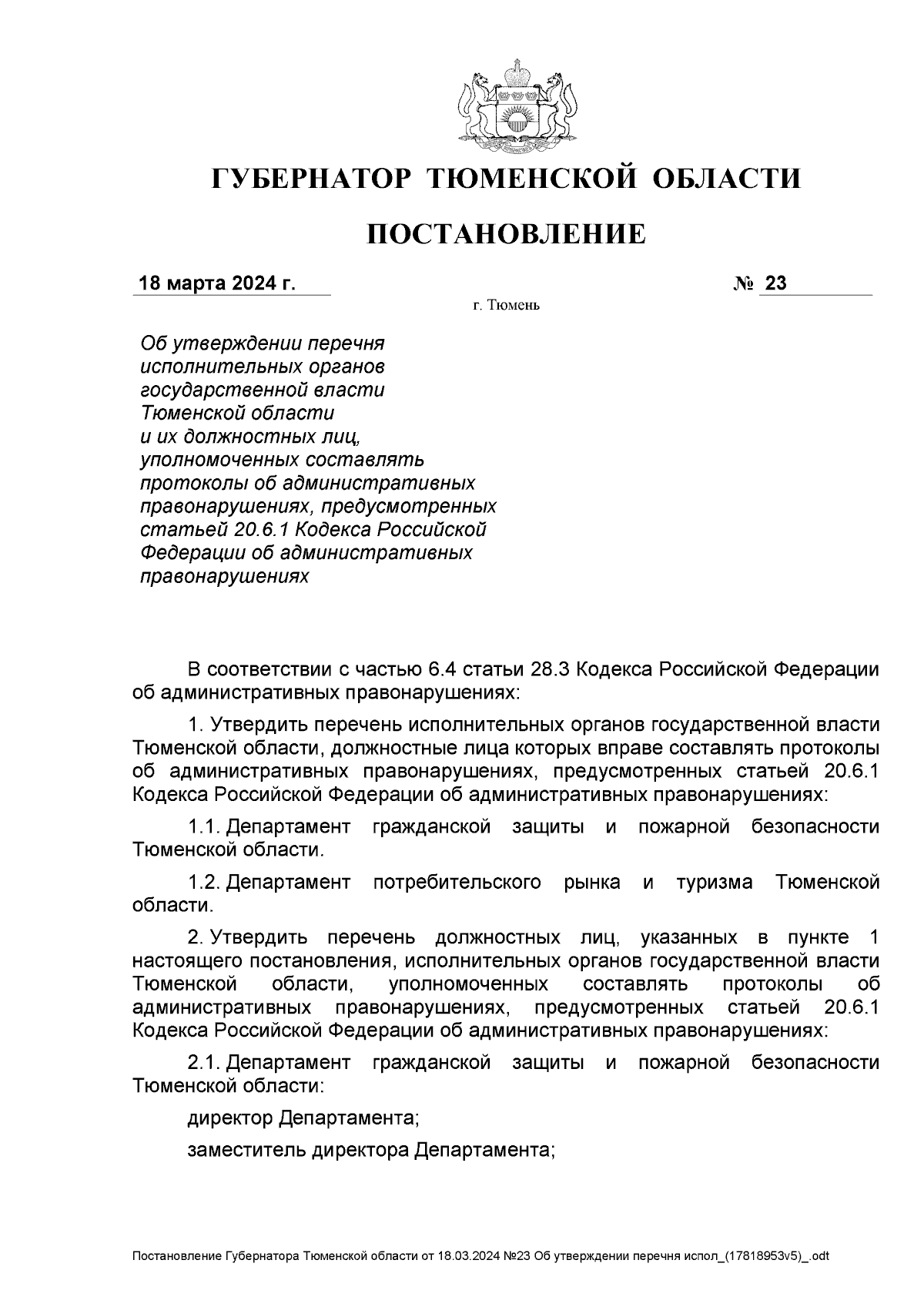 ГУБЕРНАТОР ТЮМЕНСКОЙ ОБЛАСТИ

ПОСТАНОВЛЕНИЕ

18 марта 2024 г. № 23

г. Тюмень

Об утверждении перечня исполнительных органов государственной власти Тюменской области и их должностных лиц, уполномоченных составлять протоколы об административных правонарушениях, предусмотренных статьей 20.6.1 Кодекса Российской Федерации об административных правонарушениях

В соответствии с частью 6.4 статьи 28.3 Кодекса Российской Федерации об административных правонарушениях:

1. Утвердить перечень исполнительных органов государственной власти Тюменской области, должностные лица которых вправе составлять протоколы об административных правонарушениях, предусмотренных статьей 20.6.1 Кодекса Российской Федерации об административных правонарушениях:

1.1. Департамент гражданской защиты и пожарной безопасности Тюменской области.

1.2. Департамент потребительского рынка и туризма Тюменской области.

2. Утвердить перечень должностных лиц, указанных в пункте 1 настоящего постановления, исполнительных органов государственной власти Тюменской области, уполномоченных составлять протоколы об административных правонарушениях, предусмотренных статьей 20.6.1 Кодекса Российской Федерации об административных правонарушениях:

2.1. Департамент гражданской защиты и пожарной безопасности Тюменской области:

директор Департамента;

заместитель директора Департамента;

Постановление Губернатора Тюменской области от 18.03.2024 №23 Об утверждении перечня испол_(17818953v5)_.odt